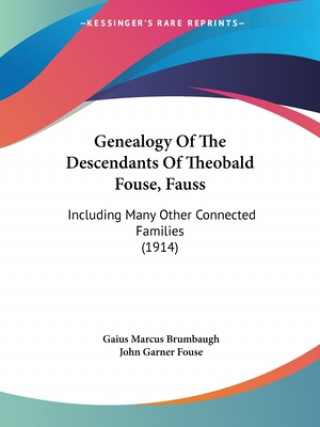 —KESSINGER'S RARE REPRINTS—

Genealogy Of The Descendants Of Theobald Fouse, Fauss

Including Many Other Connected Families
(1914)

Gaius Marcus Brumbaugh
John Garner Fouse